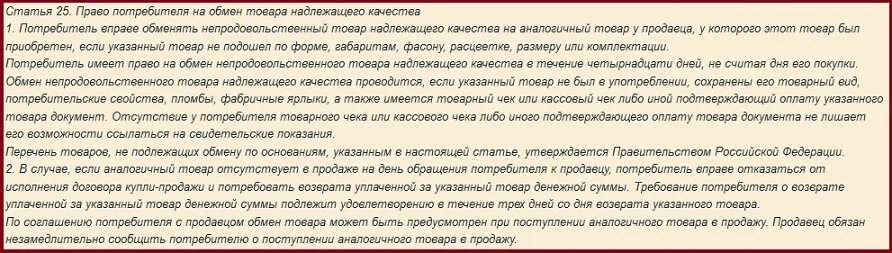 Статья 25. Право потребителя на обмен товара надлежащего качества
1. Потребитель вправе обменять непродовольственный товар надлежащего качества на аналогичный товар у продавца, у которого этот товар был приобретен, если указанный товар не подошел по форме, габаритам, фасону, расцветке, размеру или комплектации.
Потребитель имеет право на обмен непродовольственного товара надлежащего качества в течение четырнадцати дней, не считая дня его покупки.
Обмен непродовольственного товара надлежащего качества проводится, если указанный товар не был в употреблении, сохранены его товарный вид, потребительские свойства, пломбы, фабричные ярлыки, а также имеется товарный чек или кассовый чек либо иной подтверждающий оплату указанного товара документ. Отсутствие у потребителя товарного чека или кассового чека либо иного подтверждающего оплату товара документа не лишает его возможности ссылаться на свидетельские показания.
Перечень товаров, не подлежащих обмену по основаниям, указанным в настоящей статье, утверждается Правительством Российской Федерации.
2. В случае, если аналогичный товар отсутствует в продаже на день обращения потребителя к продавцу, потребитель вправе отказаться от исполнения договора купли-продажи и потребовать возврата уплаченной за указанный товар денежной суммы. Требование потребителя о возврате уплаченной за указанный товар денежной суммы подлежит удовлетворению в течение трех дней со дня возврата указанного товара.
По соглашению потребителя с продавцом обмен товара может быть предусмотрен при поступлении аналогичного товара в продажу. Продавец обязан незамедлительно сообщить потребителю о поступлении аналогичного товара в продажу.